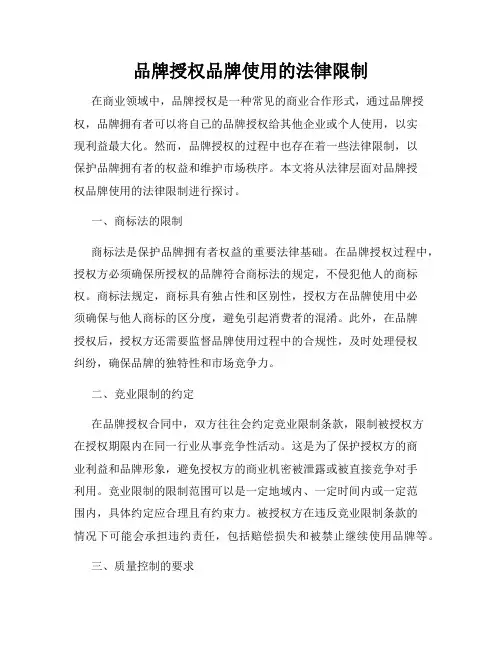 品牌授权品牌使用的法律限制

在商业领域中，品牌授权是一种常见的商业合作形式，通过品牌授权，品牌拥有者可以将自己的品牌授权给其他企业或个人使用，以实现利益最大化。然而，品牌授权的过程中也存在着一些法律限制，以保护品牌拥有者的权益和维护市场秩序。本文将从法律层面对品牌授权品牌使用的法律限制进行探讨。

一、商标法的限制

商标法是保护品牌拥有者权益的重要法律基础。在品牌授权过程中，授权方必须确保所授权的品牌符合商标法的规定，不侵犯他人的商标权。商标法规定，商标具有独占性和区别性，授权方在品牌使用中必须确保与他人商标的区分度，避免引起消费者的混淆。此外，在品牌授权后，授权方还需要监督品牌使用过程中的合规性，及时处理侵权纠纷，确保品牌的独特性和市场竞争力。

二、竞业限制的约定

在品牌授权合同中，双方往往会约定竞业限制条款，限制被授权方在授权期限内在同一行业从事竞争性活动。这是为了保护授权方的商业利益和品牌形象，避免授权方的商业机密被泄露或被直接竞争对手利用。竞业限制的限制范围可以是一定地域内、一定时间内或一定范围内，具体约定应合理且有约束力。被授权方在违反竞业限制条款的情况下可能会承担违约责任，包括赔偿损失和被禁止继续使用品牌等。

三、质量控制的要求